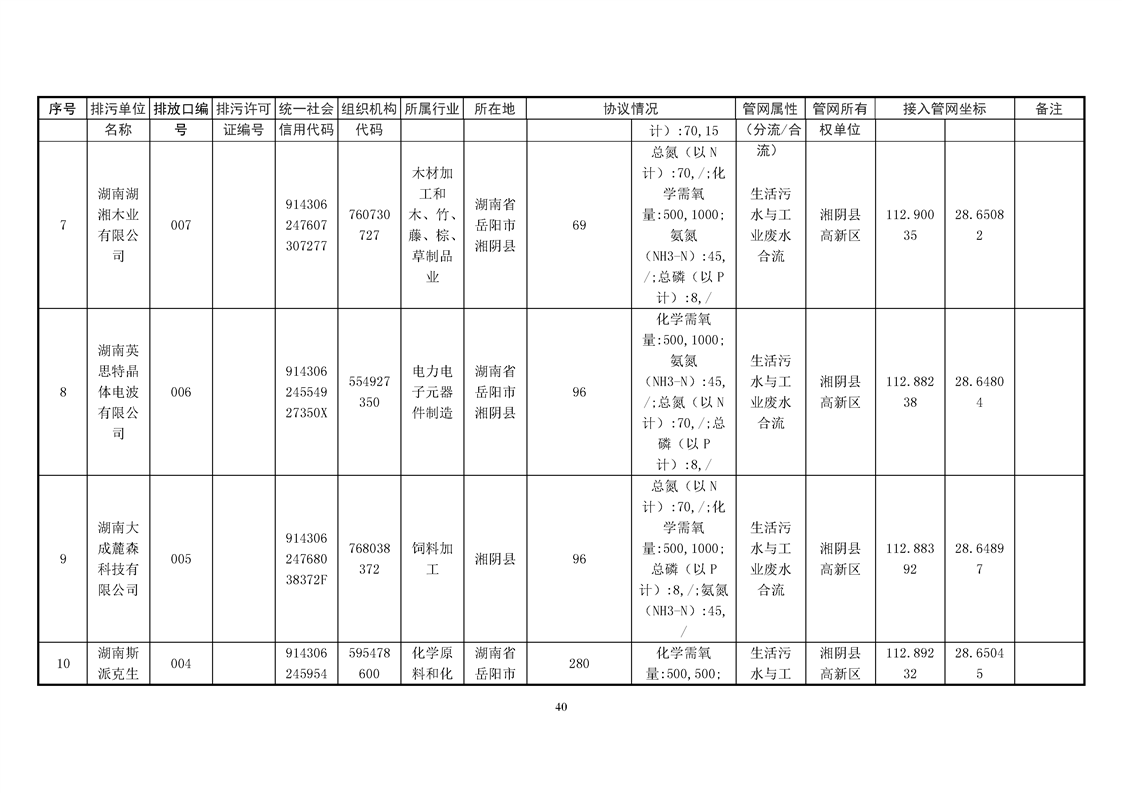 | 序号 | 排污单位名称 | 排放口编号 | 排污许可证编号 | 统一社会信用代码 | 组织机构代码 | 所属行业 | 所在地 | 协议情况 | | 管网属性（分流/合流） | 管网所有权单位 | 接入管网坐标 | | 备注 |
|---|---|---|---|---|---|---|---|---|---|---|---|---|---|---|
| | | | | | | | | | 计）:70,15 | | | | | |
| 7 | 湖南湖湘木业有限公司 | 007 | | 914306247607307277 | 760730727 | 木材加工和木、竹、藤、棕、草制品业 | 湖南省岳阳市湘阴县 | 69 | 总氮（以N计）:70,/;化学需氧量:500,1000;氨氮（NH3-N）:45,/;总磷（以P计）:8,/ | 生活污水与工业废水合流 | 湘阴县高新区 | 112.90035 | 28.65082 | |
| 8 | 湖南英思特晶体电波有限公司 | 006 | | 91430624554927350X | 554927350 | 电力电子元器件制造 | 湖南省岳阳市湘阴县 | 96 | 化学需氧量:500,1000;氨氮（NH3-N）:45,/;总氮（以N计）:70,/;总磷（以P计）:8,/ | 生活污水与工业废水合流 | 湘阴县高新区 | 112.88238 | 28.64804 | |
| 9 | 湖南大成麓森科技有限公司 | 005 | | 91430624768038372F | 768038372 | 饲料加工 | 湘阴县 | 96 | 总氮（以N计）:70,/;化学需氧量:500,1000;总磷（以P计）:8,/;氨氮（NH3-N）:45,/ | 生活污水与工业废水合流 | 湘阴县高新区 | 112.88392 | 28.64897 | |
| 10 | 湖南斯派克生 | 004 | | 914306245954 | 595478600 | 化学原料和化 | 湖南省岳阳市 | 280 | 化学需氧量:500,500; | 生活污水与工 | 湘阴县高新区 | 112.89232 | 28.65045 | |

40